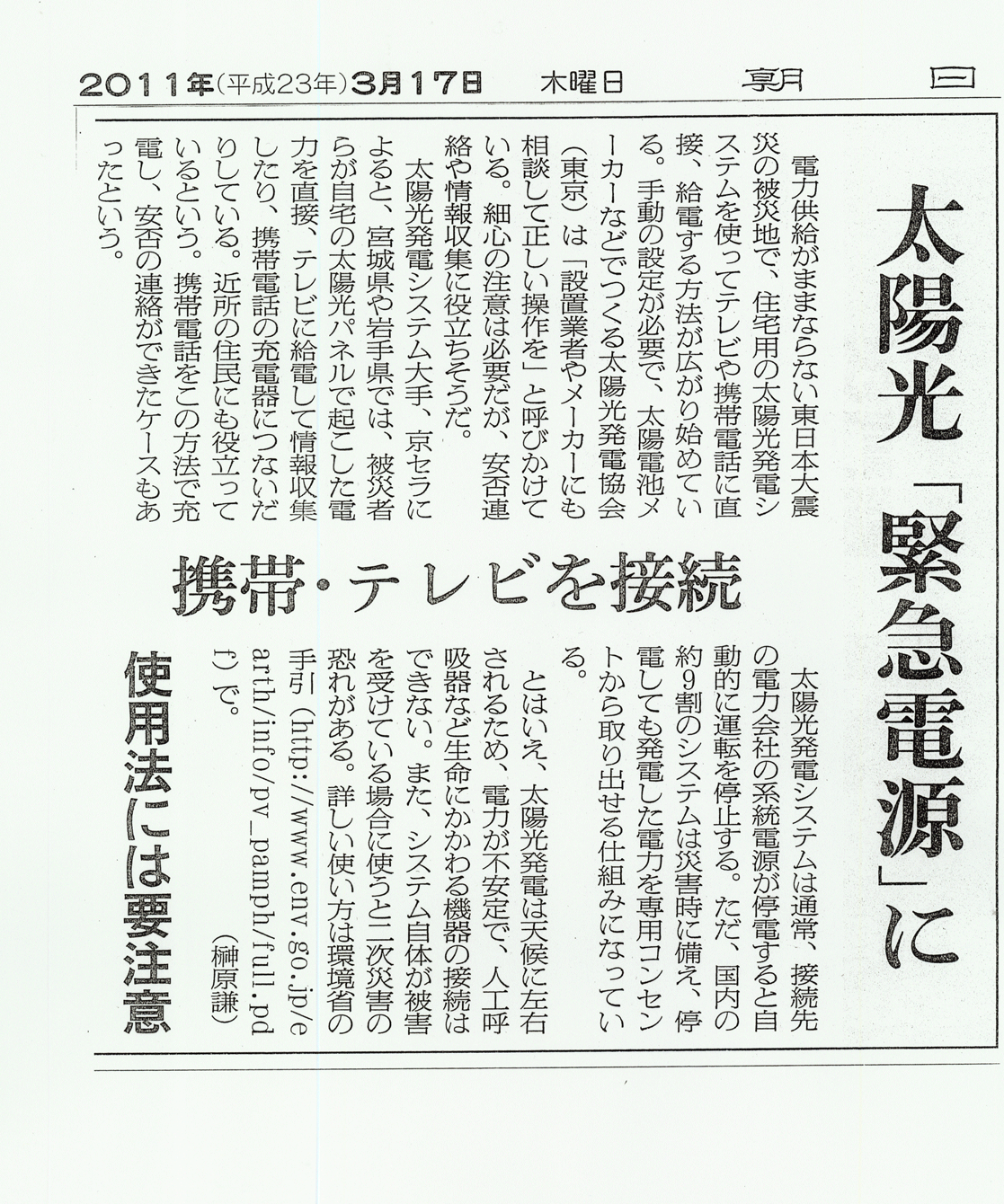 2011年(平成23年)3月17日　木曜日　朝日

太陽光「緊急電源」に

携帯・テレビを接続

使用法には要注意

電力供給がままならない東日本大震災の被災地で、住宅用の太陽光発電システムを使ってテレビや携帯電話に直接、給電する方法が広がり始めている。手動の設定が必要で、太陽電池メーカーなどでつくる太陽光発電協会(東京)は「設置業者やメーカーにも相談して正しい操作を」と呼びかけている。細心の注意は必要だが、安否連絡や情報収集に役立ちそうだ。

太陽光発電システム大手、京セラによると、宮城県や岩手県では、被災者らが自宅の太陽光パネルで起こした電力を直接、テレビに給電して情報収集したり、携帯電話の充電器につないだりしている。近所の住民にも役立っているという。携帯電話をこの方法で充電し、安否の連絡ができたケースもあったという。

太陽光発電システムは通常、接続先の電力会社の系統電源が停電すると自動的に運転を停止する。ただ、国内の約9割のシステムは災害時に備え、停電しても発電した電力を専用コンセントから取り出せる仕組みになっている。

とはいえ、太陽光発電は天候に左右されるため、電力が不安定で、人工呼吸器など生命にかかわる機器の接続はできない。また、システム自体が被害を受けている場合に使うと二次災害の恐れがある。詳しい使い方は環境省の手引(http://www.env.go.jp/earth/info/pv_pamph/full.pdf)で。

(榊原謙)